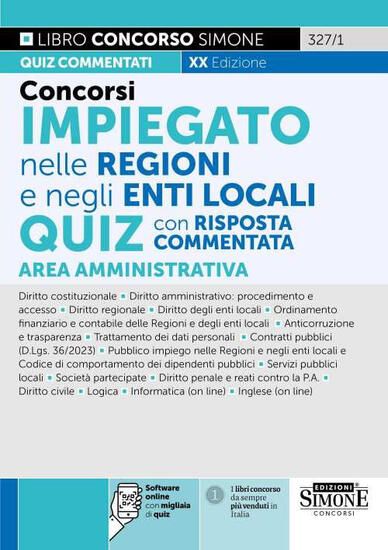 LIBRO CONCORSO SIMONE 327/1

QUIZ COMMENTATI XX Edizione

Concorsi
IMPIEGATO
nelle REGIONI
e negli ENTI LOCALI
QUIZ con RISPOSTA COMMENTATA
AREA AMMINISTRATIVA

Diritto costituzionale ▪ Diritto amministrativo: procedimento e accesso ▪ Diritto regionale ▪ Diritto degli enti locali ▪ Ordinamento finanziario e contabile delle Regioni e degli enti locali ▪ Anticorruzione e trasparenza ▪ Trattamento dei dati personali ▪ Contratti pubblici (D.Lgs. 36/2023) ▪ Pubblico impiego nelle Regioni e negli enti locali e Codice di comportamento dei dipendenti pubblici ▪ Servizi pubblici locali ▪ Società partecipate ▪ Diritto penale e reati contro la P.A. ▪ Diritto civile ▪ Logica ▪ Informatica (on line) ▪ Inglese (on line)

Software online con migliaia di quiz

1 I libri concorso da sempre più venduti in Italia

EDIZIONI SIMONE CONCORSI